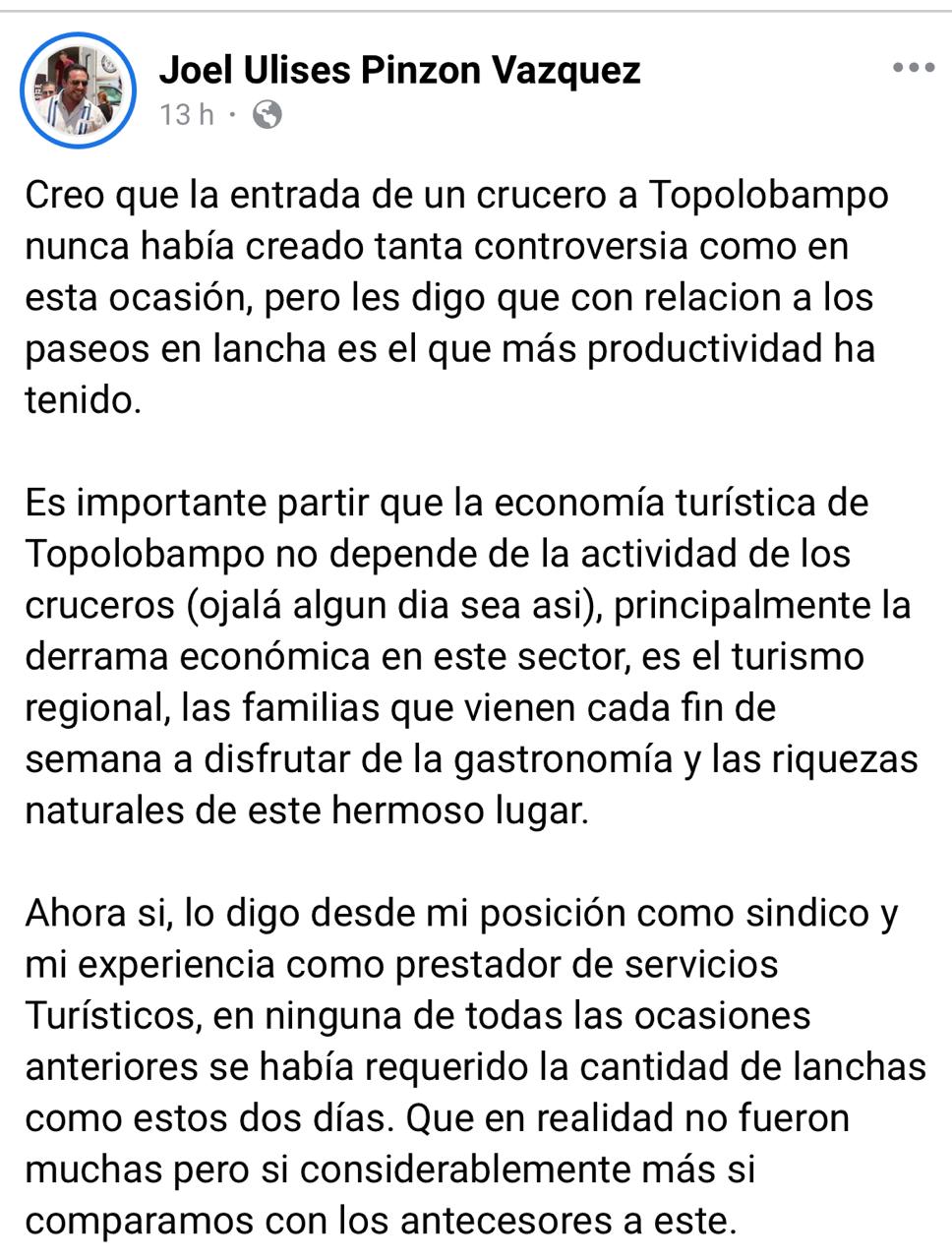 Joel Ulises Pinzon Vazquez
13 h ·

Creo que la entrada de un crucero a Topolobampo nunca había creado tanta controversia como en esta ocasión, pero les digo que con relacion a los paseos en lancha es el que más productividad ha tenido.

Es importante partir que la economía turística de Topolobampo no depende de la actividad de los cruceros (ojalá algun dia sea asi), principalmente la derrama económica en este sector, es el turismo regional, las familias que vienen cada fin de semana a disfrutar de la gastronomía y las riquezas naturales de este hermoso lugar.

Ahora si, lo digo desde mi posición como sindico y mi experiencia como prestador de servicios Turísticos, en ninguna de todas las ocasiones anteriores se había requerido la cantidad de lanchas como estos dos días. Que en realidad no fueron muchas pero si considerablemente más si comparamos con los antecesores a este.